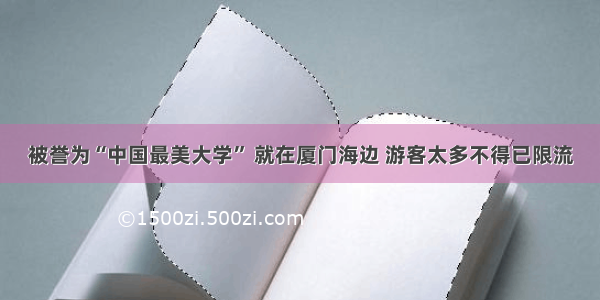 被誉为“中国最美大学” 就在厦门海边 游客太多不得已限流

©1500zi.500zi.com